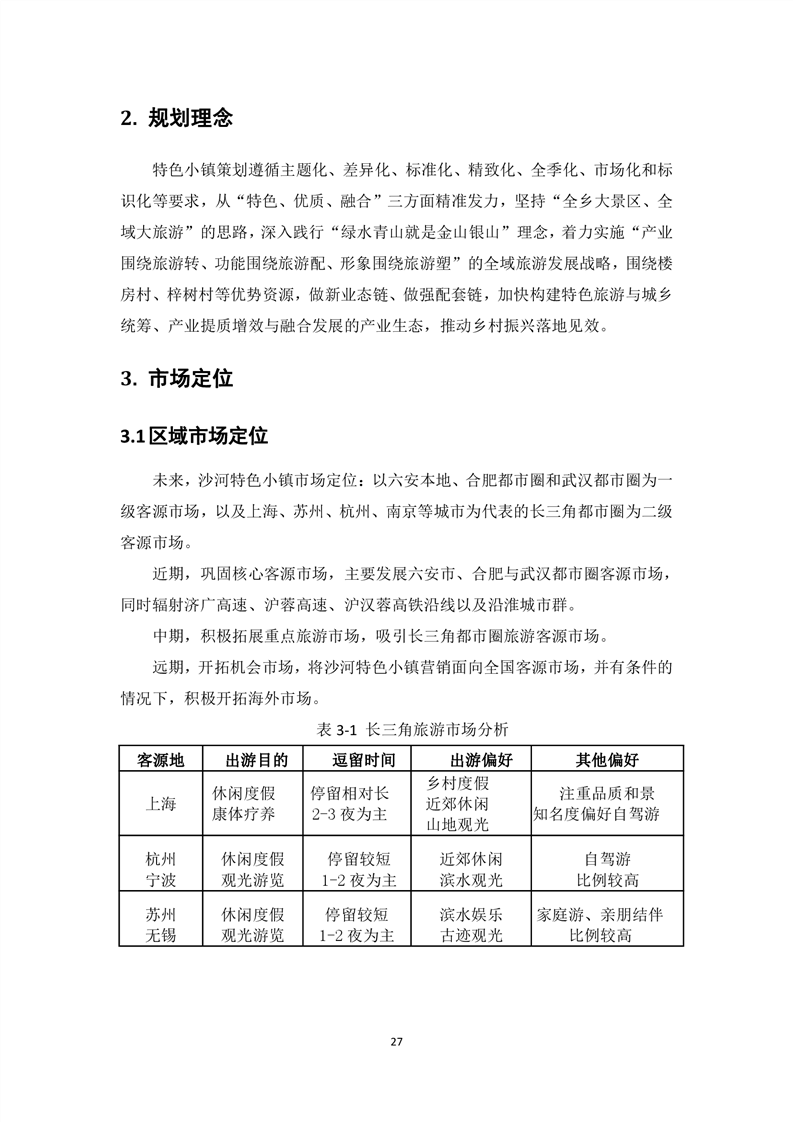 2. 规划理念

特色小镇策划遵循主题化、差异化、标准化、精致化、全季化、市场化和标识化等要求，从“特色、优质、融合”三方面精准发力，坚持“全乡大景区、全域大旅游”的思路，深入践行“绿水青山就是金山银山”理念，着力实施“产业围绕旅游转、功能围绕旅游配、形象围绕旅游塑”的全域旅游发展战略，围绕楼房村、梓树村等优势资源，做新业态链、做强配套链，加快构建特色旅游与城乡统筹、产业提质增效与融合发展的产业生态，推动乡村振兴落地见效。

3. 市场定位

3.1 区域市场定位

未来，沙河特色小镇市场定位：以六安本地、合肥都市圈和武汉都市圈为一级客源市场，以及上海、苏州、杭州、南京等城市为代表的长三角都市圈为二级客源市场。

近期，巩固核心客源市场，主要发展六安市、合肥与武汉都市圈客源市场，同时辐射济广高速、沪蓉高速、沪汉蓉高铁沿线以及沿淮城市群。

中期，积极拓展重点旅游市场，吸引长三角都市圈旅游客源市场。

远期，开拓机会市场，将沙河特色小镇营销面向全国客源市场，并有条件的情况下，积极开拓海外市场。

表 3-1 长三角旅游市场分析

| 客源地 | 出游目的 | 逗留时间 | 出游偏好 | 其他偏好 |
|---|---|---|---|---|
| 上海 | 休闲度假 康体疗养 | 停留相对长 2-3 夜为主 | 乡村度假 近郊休闲 山地观光 | 注重品质和景 知名度偏好自驾游 |
| 杭州 宁波 | 休闲度假 观光游览 | 停留较短 1-2 夜为主 | 近郊休闲 滨水观光 | 自驾游 比例较高 |
| 苏州 无锡 | 休闲度假 观光游览 | 停留较短 1-2 夜为主 | 滨水娱乐 古迹观光 | 家庭游、亲朋结伴 比例较高 |

27